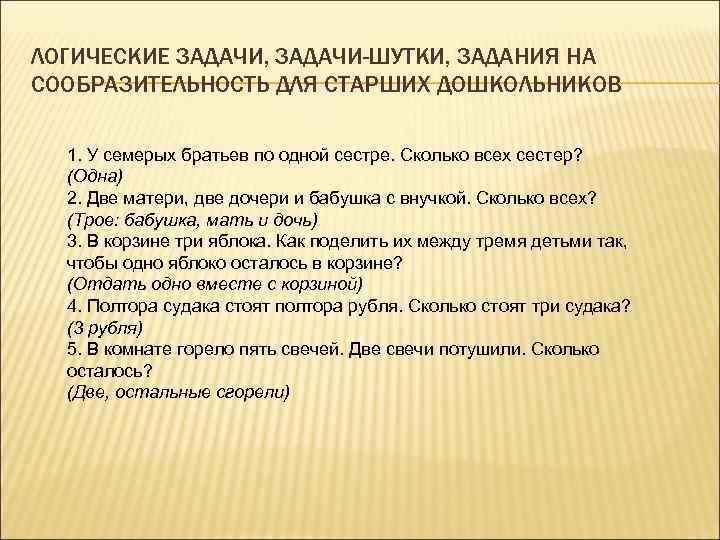 ЛОГИЧЕСКИЕ ЗАДАЧИ, ЗАДАЧИ-ШУТКИ, ЗАДАНИЯ НА СООБРАЗИТЕЛЬНОСТЬ ДЛЯ СТАРШИХ ДОШКОЛЬНИКОВ

1. У семерых братьев по одной сестре. Сколько всех сестер?
(Одна)
2. Две матери, две дочери и бабушка с внучкой. Сколько всех?
(Трое: бабушка, мать и дочь)
3. В корзине три яблока. Как поделить их между тремя детьми так, чтобы одно яблоко осталось в корзине?
(Отдать одно вместе с корзиной)
4. Полтора судака стоят полтора рубля. Сколько стоят три судака?
(3 рубля)
5. В комнате горело пять свечей. Две свечи потушили. Сколько осталось?
(Две, остальные сгорели)